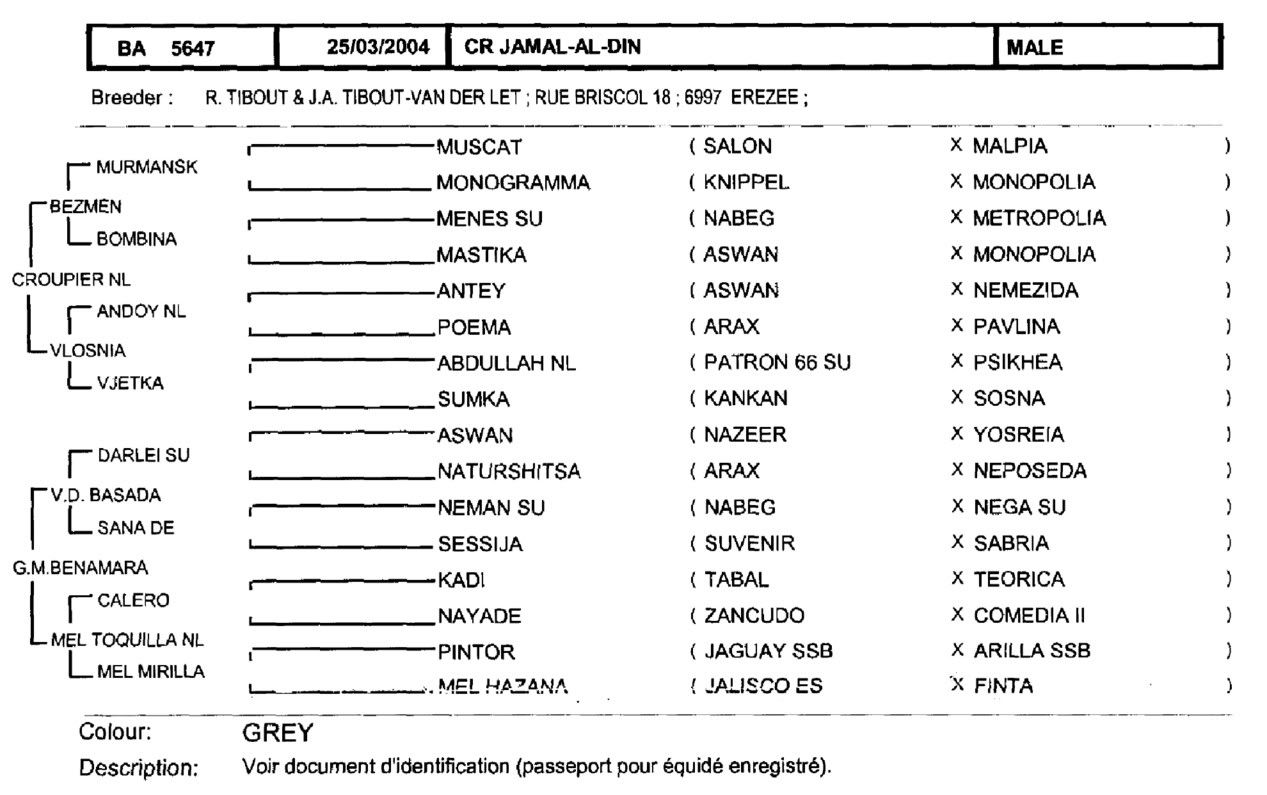 | BA 5647 | 25/03/2004 | CR JAMAL-AL-DIN | MALE |
|---|---|---|---|

Breeder : R. TIBOUT & J.A. TIBOUT-VAN DER LET ; RUE BRISCOL 18 ; 6997 EREZEE ;

MURMANSK
BEZMEN
BOMBINA
CROUPIER NL
ANDOY NL
VLOSNIA
VJETKA
DARLEI SU
V.D. BASADA
SANA DE
G.M.BENAMARA
CALERO
MEL TOQUILLA NL
MEL MIRILLA

MUSCAT ( SALON X MALPIA )
MONOGRAMMA ( KNIPPEL X MONOPOLIA )
MENES SU ( NABEG X METROPOLIA )
MASTIKA ( ASWAN X MONOPOLIA )
ANTEY ( ASWAN X NEMEZIDA )
POEMA ( ARAX X PAVLINA )
ABDULLAH NL ( PATRON 66 SU X PSIKHEA )
SUMKA ( KANKAN X SOSNA )
ASWAN ( NAZEER X YOSREIA )
NATURSHITSA ( ARAX X NEPOSEDA )
NEMAN SU ( NABEG X NEGA SU )
SESSIJA ( SUVENIR X SABRIA )
KADI ( TABAL X TEORICA )
NAYADE ( ZANCUDO X COMEDIA II )
PINTOR ( JAGUAY SSB X ARILLA SSB )
MEL HAZANA ( JALISCO ES X FINTA )

Colour: GREY

Description: Voir document d'identification (passeport pour équidé enregistré).